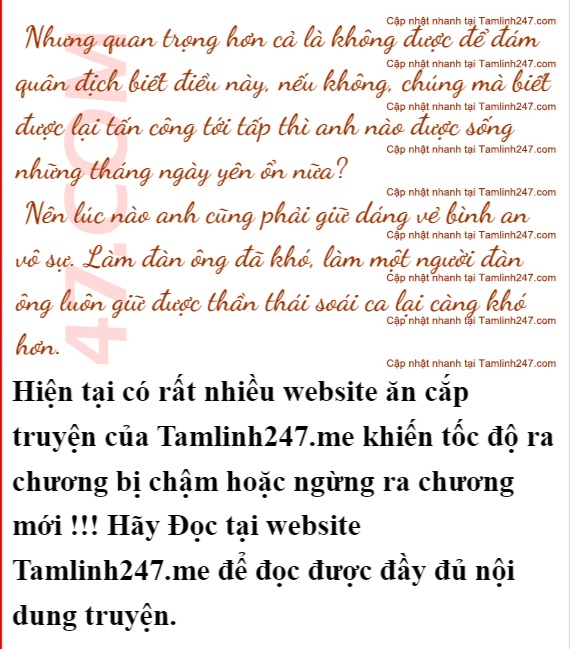 Nhưng quan trọng hơn cả là không được để đám quân địch biết điều này, nếu không, chúng mà biết được lại tấn công tới tấp thì anh nào được sống những tháng ngày yên ổn nữa?

Nên lúc nào anh cũng phải giữ dáng vẻ bình an vô sự. Làm đàn ông đã khó, làm một người đàn ông luôn giữ được thần thái soái ca lại càng khó hơn.

Hiện tại có rất nhiều website ăn cắp truyện của Tamlinh247.me khiến tốc độ ra chương bị chậm hoặc ngừng ra chương mới !!! Hãy Đọc tại website Tamlinh247.me để đọc được đầy đủ nội dung truyện.

Cập nhật nhanh tại Tamlinh247.com

47.COM